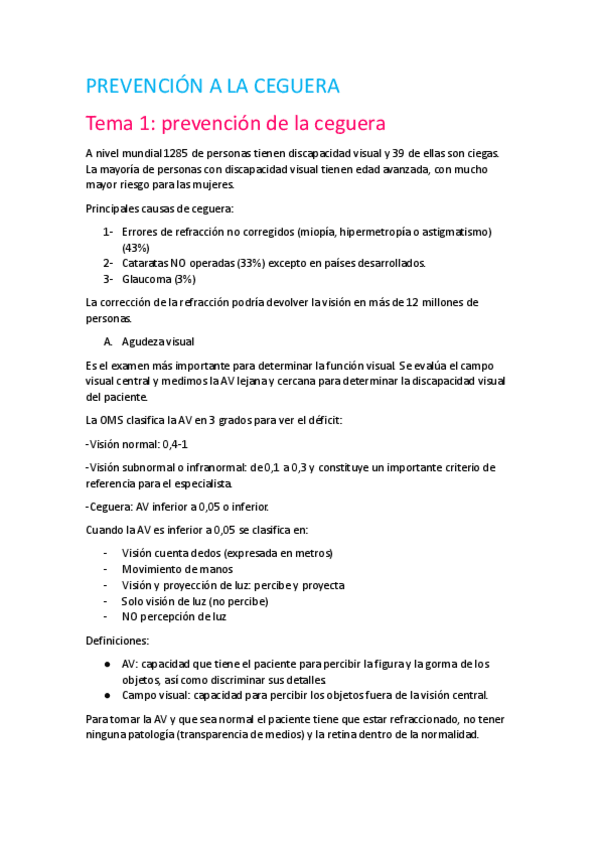 PREVENCIÓN A LA CEGUERA

Tema 1: prevención de la ceguera

A nivel mundial 1285 de personas tienen discapacidad visual y 39 de ellas son ciegas. La mayoría de personas con discapacidad visual tienen edad avanzada, con mucho mayor riesgo para las mujeres.

Principales causas de ceguera:

1- Errores de refracción no corregidos (miopía, hipermetropía o astigmatismo) (43%)
2- Cataratas NO operadas (33%) excepto en países desarrollados.
3- Glaucoma (3%)

La corrección de la refracción podría devolver la visión en más de 12 millones de personas.

A. Agudeza visual

Es el examen más importante para determinar la función visual. Se evalúa el campo visual central y medimos la AV lejana y cercana para determinar la discapacidad visual del paciente.

La OMS clasifica la AV en 3 grados para ver el déficit:

-Visión normal: 0,4-1

-Visión subnormal o infranormal: de 0,1 a 0,3 y constituye un importante criterio de referencia para el especialista.

-Ceguera: AV inferior a 0,05 o inferior.

Cuando la AV es inferior a 0,05 se clasifica en:

- Visión cuenta dedos (expresada en metros)
- Movimiento de manos
- Visión y proyección de luz: percibe y proyecta
- Solo visión de luz (no percibe)
- NO percepción de luz

Definiciones:

● AV: capacidad que tiene el paciente para percibir la figura y la gorma de los objetos, así como discriminar sus detalles.
● Campo visual: capacidad para percibir los objetos fuera de la visión central.

Para tomar la AV y que sea normal el paciente tiene que estar refraccionado, no tener ninguna patología (transparencia de medios) y la retina dentro de la normalidad.